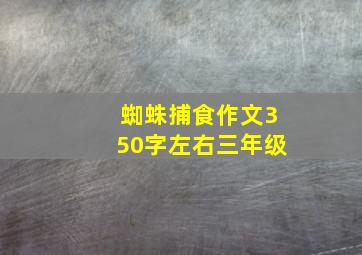 蜘蛛捕食作文350字左右三年级